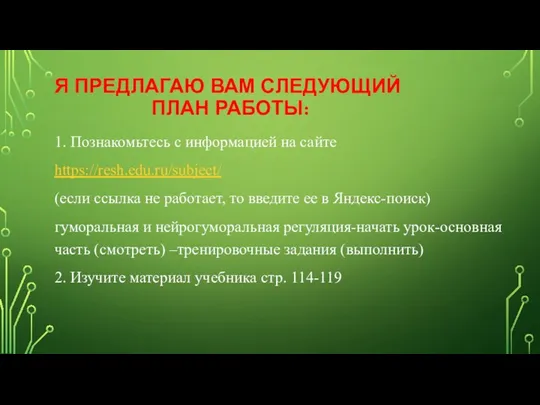 Я ПРЕДЛАГАЮ ВАМ СЛЕДУЮЩИЙ ПЛАН РАБОТЫ:

1. Познакомьтесь с информацией на сайте

https://resh.edu.ru/subject/

(если ссылка не работает, то введите ее в Яндекс-поиск)

гуморальная и нейрогуморальная регуляция-начать урок-основная часть (смотреть) –тренировочные задания (выполнить)

2. Изучите материал учебника стр. 114-119